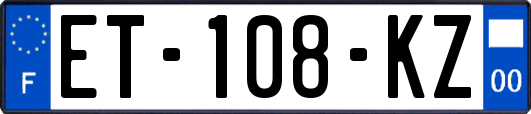 F

ET-108-KZ

00